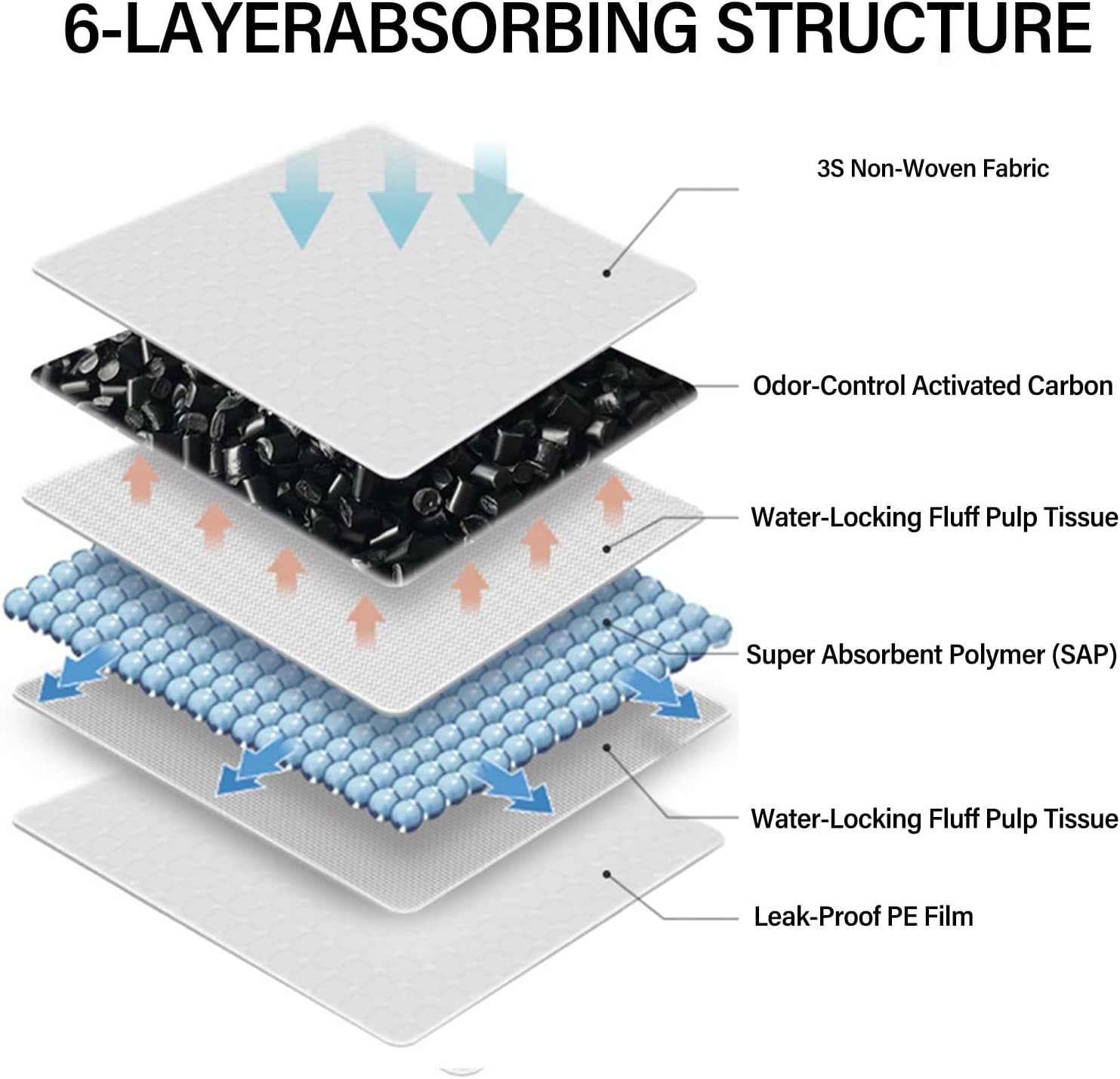 6-LAYERABSORBING STRUCTURE

3S Non-Woven Fabric

Odor-Control Activated Carbon

Water-Locking Fluff Pulp Tissue

Super Absorbent Polymer (SAP)

Water-Locking Fluff Pulp Tissue

Leak-Proof PE Film